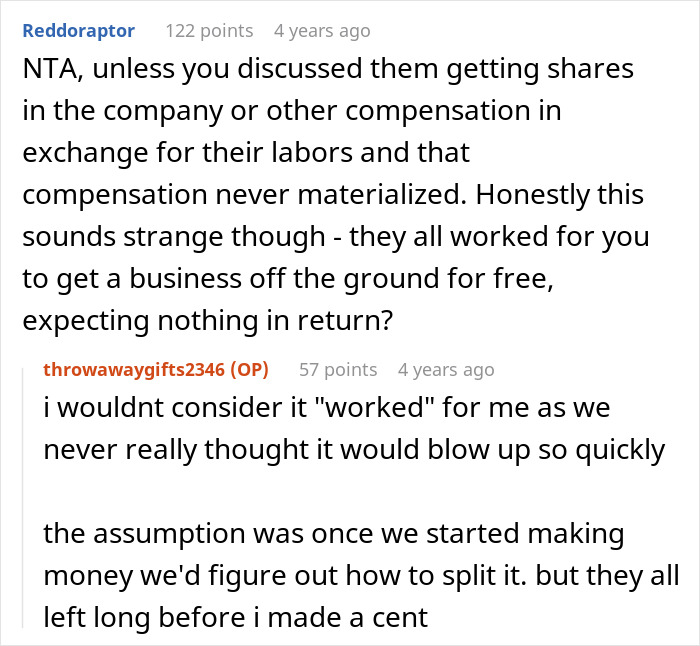 Reddoraptor 122 points 4 years ago

NTA, unless you discussed them getting shares in the company or other compensation in exchange for their labors and that compensation never materialized. Honestly this sounds strange though - they all worked for you to get a business off the ground for free, expecting nothing in return?

throwawaygifts2346 (OP) 57 points 4 years ago

i wouldnt consider it "worked" for me as we never really thought it would blow up so quickly

the assumption was once we started making money we'd figure out how to split it. but they all left long before i made a cent